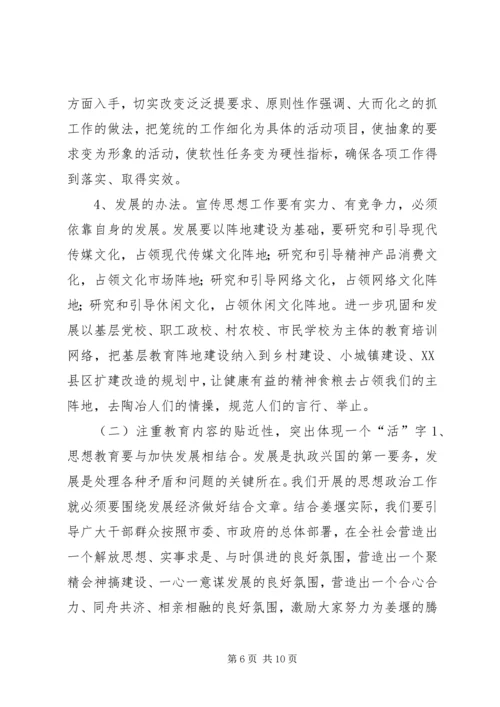 方面入手，切实改变泛泛提要求、原则性作强调、大而化之的抓工作的做法，把笼统的工作细化为具体的活动项目，使抽象的要求变为形象的活动，使软性任务变为硬性指标，确保各项工作得到落实、取得实效。

4、发展的办法。宣传思想工作要有实力、有竞争力，必须依靠自身的发展。发展要以阵地建设为基础，要研究和引导现代传媒文化，占领现代传媒文化阵地；研究和引导精神产品消费文化，占领文化市场阵地；研究和引导网络文化，占领网络文化阵地；研究和引导休闲文化，占领休闲文化阵地。进一步巩固和发展以基层党校、职工政校、村农校、市民学校为主体的教育培训网络，把基层教育阵地建设纳入到乡村建设、小城镇建设、XX县区扩建改造的规划中，让健康有益的精神食粮去占领我们的主阵地，去陶冶人们的情操，规范人们的言行、举止。

（二）注重教育内容的贴近性，突出体现一个“活”字 1、思想教育要与加快发展相结合。发展是执政兴国的第一要务，发展是处理各种矛盾和问题的关键所在。我们开展的思想政治工作就必须要围绕发展经济做好结合文章。结合姜堰实际，我们要引导广大干部群众按照市委、市政府的总体部署，在全社会营造出一个解放思想、实事求是、与时俱进的良好氛围，营造出一个聚精会神搞建设、一心一意谋发展的良好氛围，营造出一个合心合力、同舟共济、相亲相融的良好氛围，激励大家努力为姜堰的腾

第 6 页 共 10 页